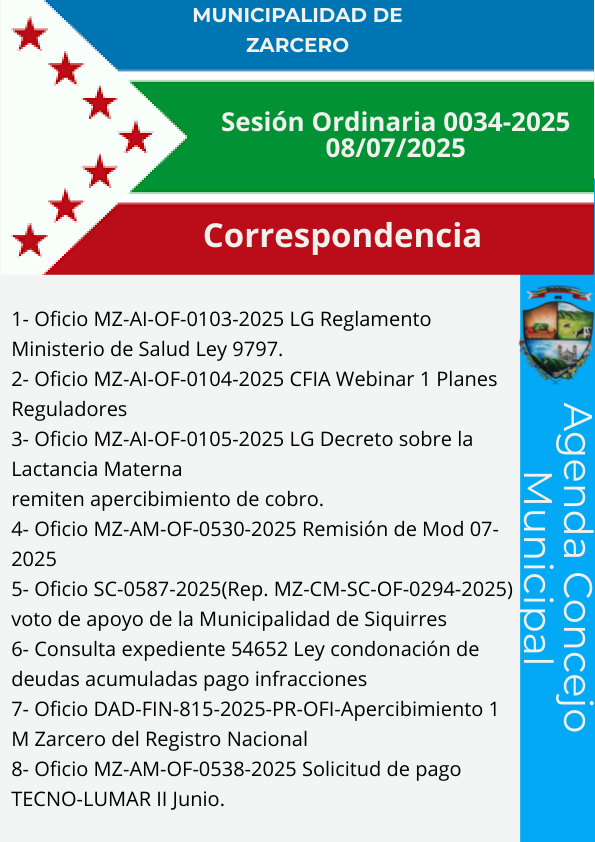 MUNICIPALIDAD DE ZARCERO

Sesión Ordinaria 0034-2025
08/07/2025

Correspondencia

1- Oficio MZ-AI-OF-0103-2025 LG Reglamento Ministerio de Salud Ley 9797.
2- Oficio MZ-AI-OF-0104-2025 CFIA Webinar 1 Planes Reguladores
3- Oficio MZ-AI-OF-0105-2025 LG Decreto sobre la Lactancia Materna
remiten apercibimiento de cobro.
4- Oficio MZ-AM-OF-0530-2025 Remisión de Mod 07-2025
5- Oficio SC-0587-2025(Rep. MZ-CM-SC-OF-0294-2025) voto de apoyo de la Municipalidad de Siquirres
6- Consulta expediente 54652 Ley condonación de deudas acumuladas pago infracciones
7- Oficio DAD-FIN-815-2025-PR-OFI-Apercibimiento 1 M Zarcero del Registro Nacional
8- Oficio MZ-AM-OF-0538-2025 Solicitud de pago TECNO-LUMAR II Junio.

Agenda Concejo Municipal